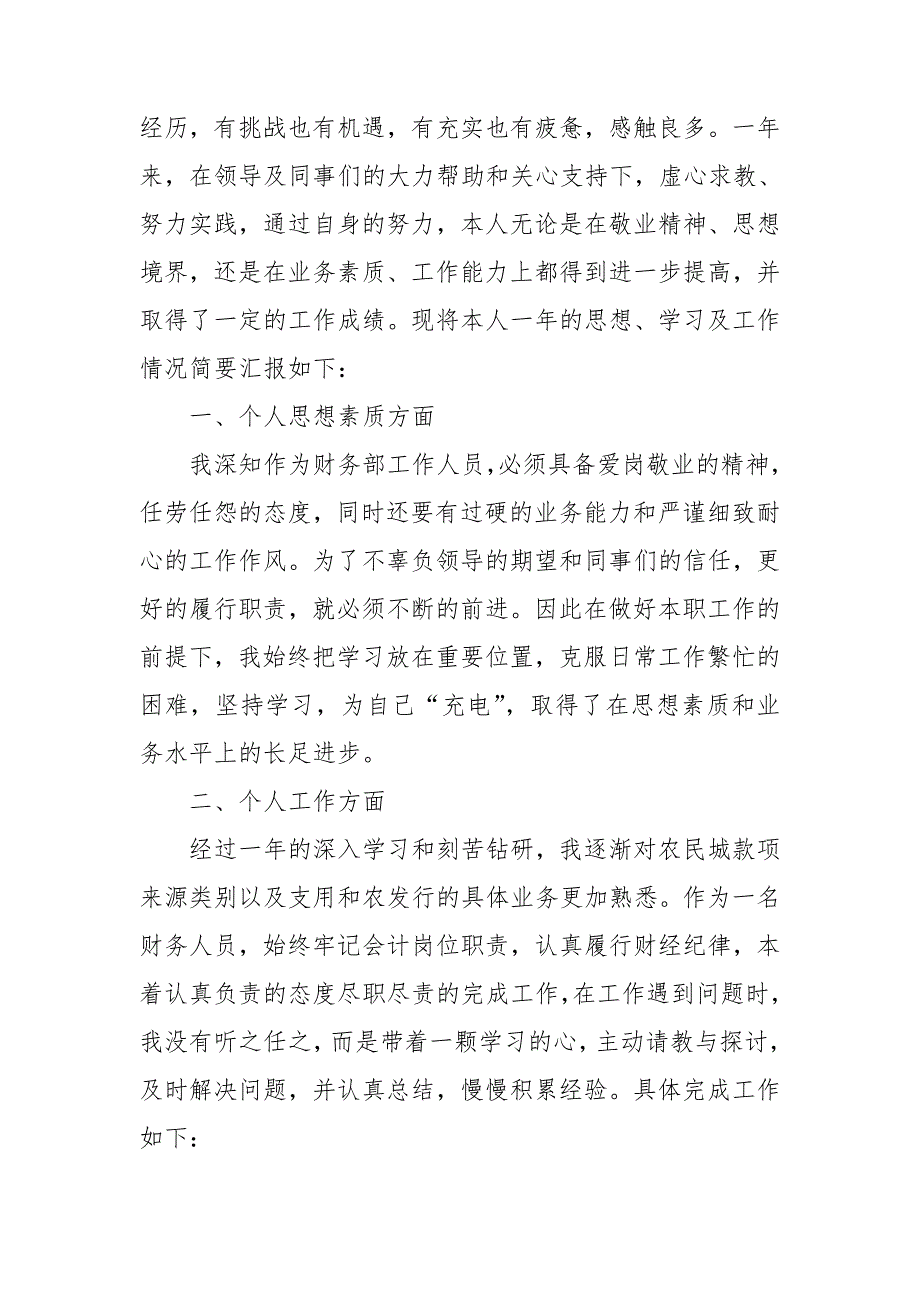 经历，有挑战也有机遇，有充实也有疲惫，感触良多。一年来，在领导及同事们的大力帮助和关心支持下，虚心求教、努力实践，通过自身的努力，本人无论是在敬业精神、思想境界，还是在业务素质、工作能力上都得到进一步提高，并取得了一定的工作成绩。现将本人一年的思想、学习及工作情况简要汇报如下：

一、个人思想素质方面

我深知作为财务部工作人员，必须具备爱岗敬业的精神，任劳任怨的态度，同时还要有过硬的业务能力和严谨细致耐心的工作作风。为了不辜负领导的期望和同事们的信任，更好的履行职责，就必须不断的前进。因此在做好本职工作的前提下，我始终把学习放在重要位置，克服日常工作繁忙的困难，坚持学习，为自己“充电”，取得了在思想素质和业务水平上的长足进步。

二、个人工作方面

经过一年的深入学习和刻苦钻研，我逐渐对农民城款项来源类别以及支用和农发行的具体业务更加熟悉。作为一名财务人员，始终牢记会计岗位职责，认真履行财经纪律，本着认真负责的态度尽职尽责的完成工作，在工作遇到问题时，我没有听之任之，而是带着一颗学习的心，主动请教与探讨，及时解决问题，并认真总结，慢慢积累经验。具体完成工作如下：